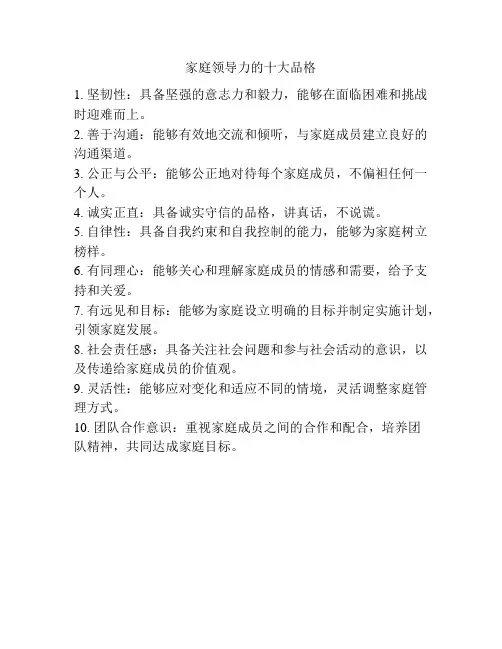 家庭领导力的十大品格

1. 坚韧性：具备坚强的意志力和毅力，能够在面临困难和挑战时迎难而上。

2. 善于沟通：能够有效地交流和倾听，与家庭成员建立良好的沟通渠道。

3. 公正与公平：能够公正地对待每个家庭成员，不偏袒任何一个人。

4. 诚实正直：具备诚实守信的品格，讲真话，不说谎。

5. 自律性：具备自我约束和自我控制的能力，能够为家庭树立榜样。

6. 有同理心：能够关心和理解家庭成员的情感和需要，给予支持和关爱。

7. 有远见和目标：能够为家庭设立明确的目标并制定实施计划，引领家庭发展。

8. 社会责任感：具备关注社会问题和参与社会活动的意识，以及传递给家庭成员的价值观。

9. 灵活性：能够应对变化和适应不同的情境，灵活调整家庭管理方式。

10. 团队合作意识：重视家庭成员之间的合作和配合，培养团队精神，共同达成家庭目标。